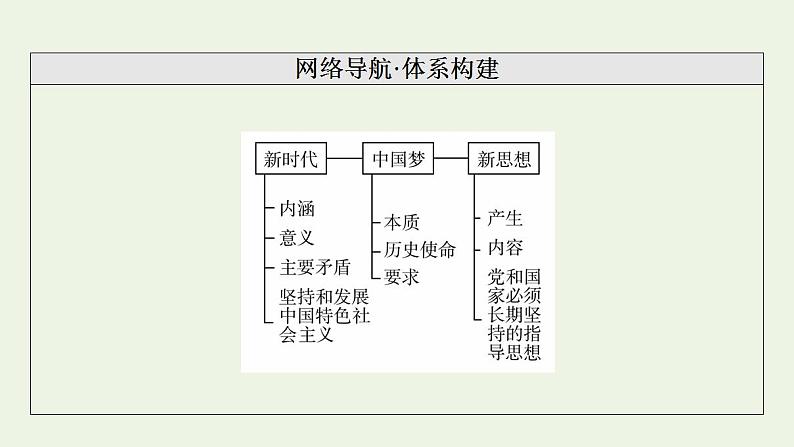 网络导航·体系构建

新时代
内涵
意义
主要矛盾
坚持和发展中国特色社会主义

中国梦
本质
历史使命
要求

新思想
产生
内容
党和国家必须长期坚持的指导思想